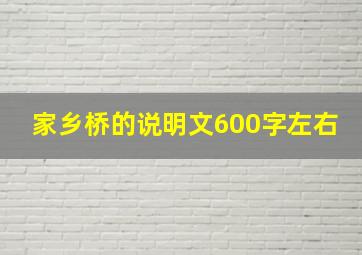 家乡桥的说明文600字左右